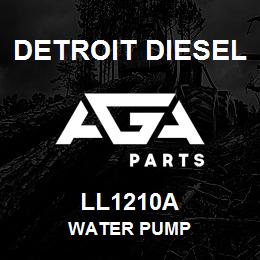 DETROIT DIESEL

AGA

PARTS

LL1210A

WATER PUMP